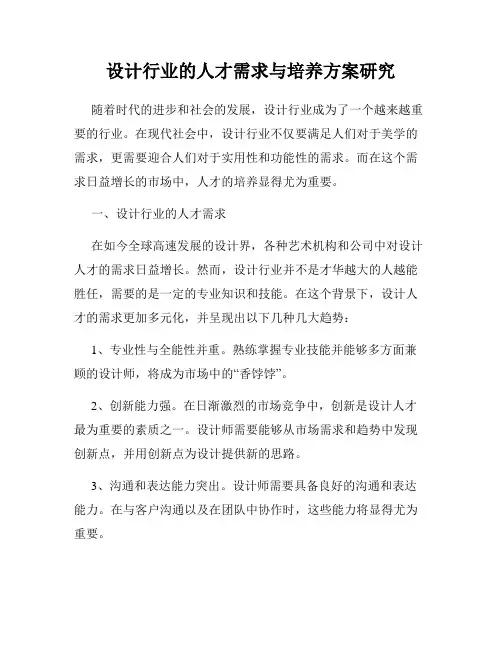 设计行业的人才需求与培养方案研究

随着时代的进步和社会的发展，设计行业成为了一个越来越重要的行业。在现代社会中，设计行业不仅要满足人们对于美学的需求，更需要迎合人们对于实用性和功能性的需求。而在这个需求日益增长的市场中，人才的培养显得尤为重要。

一、设计行业的人才需求

在如今全球高速发展的设计界，各种艺术机构和公司中对设计人才的需求日益增长。然而，设计行业并不是才华越大的人越能胜任，需要的是一定的专业知识和技能。在这个背景下，设计人才的需求更加多元化，并呈现出以下几种几大趋势：

1、专业性与全能性并重。熟练掌握专业技能并能够多方面兼顾的设计师，将成为市场中的“香饽饽”。

2、创新能力强。在日渐激烈的市场竞争中，创新是设计人才最为重要的素质之一。设计师需要能够从市场需求和趋势中发现创新点，并用创新点为设计提供新的思路。

3、沟通和表达能力突出。设计师需要具备良好的沟通和表达能力。在与客户沟通以及在团队中协作时，这些能力将显得尤为重要。